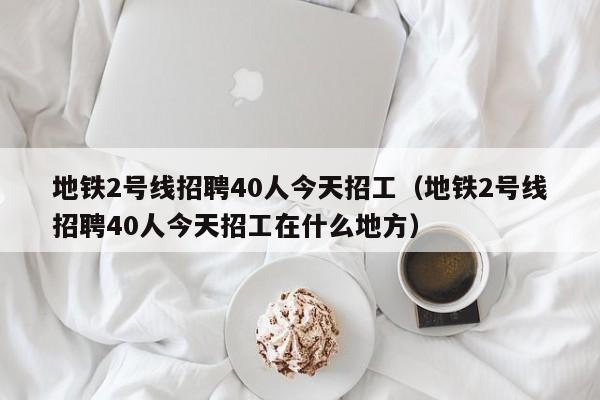 地铁2号线招聘40人今天招工（地铁2号线招聘40人今天招工在什么地方）